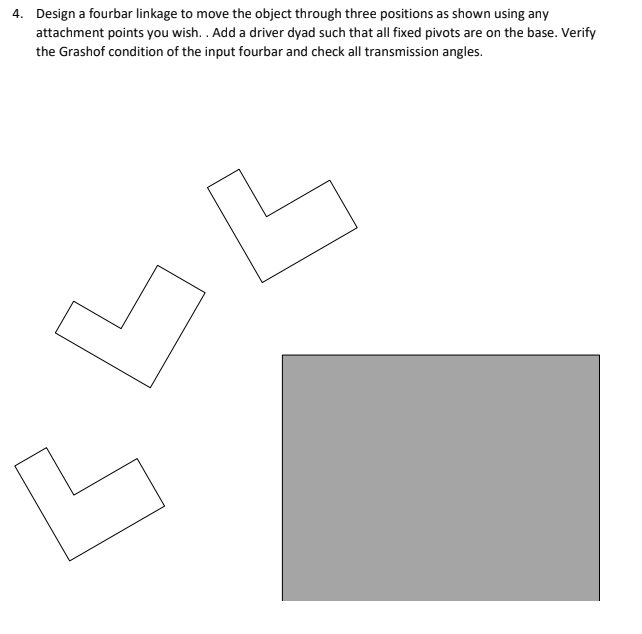 4. Design a fourbar linkage to move the object through three positions as shown using any attachment points you wish. . Add a driver dyad such that all fixed pivots are on the base. Verify the Grashof condition of the input fourbar and check all transmission angles.